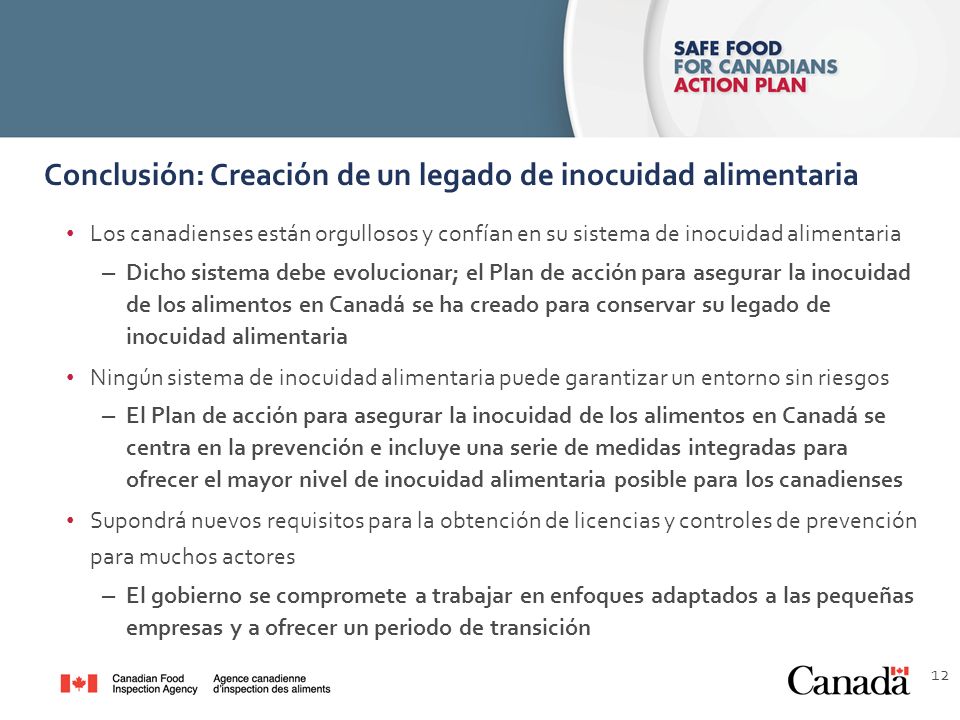 SAFE FOOD
FOR CANADIANS
ACTION PLAN

Conclusión: Creación de un legado de inocuidad alimentaria

• Los canadienses están orgullosos y confían en su sistema de inocuidad alimentaria

– Dicho sistema debe evolucionar; el Plan de acción para asegurar la inocuidad de los alimentos en Canadá se ha creado para conservar su legado de inocuidad alimentaria

• Ningún sistema de inocuidad alimentaria puede garantizar un entorno sin riesgos

– El Plan de acción para asegurar la inocuidad de los alimentos en Canadá se centra en la prevención e incluye una serie de medidas integradas para ofrecer el mayor nivel de inocuidad alimentaria posible para los canadienses

• Supondrá nuevos requisitos para la obtención de licencias y controles de prevención para muchos actores

– El gobierno se compromete a trabajar en enfoques adaptados a las pequeñas empresas y a ofrecer un periodo de transición

Canadian Food Inspection Agency
Agence canadienne d'inspection des aliments

Canada

12